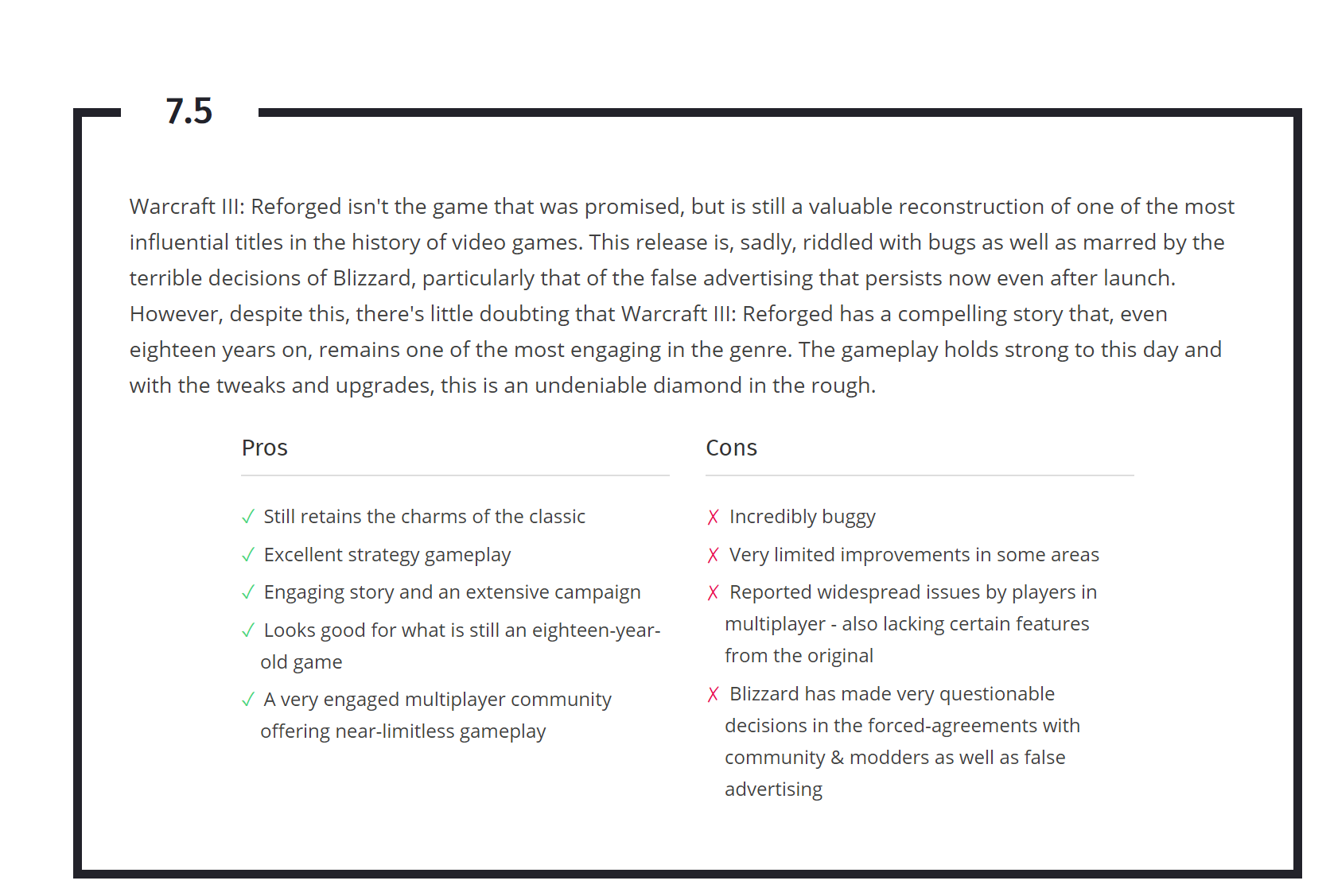 7.5

Warcraft III: Reforged isn't the game that was promised, but is still a valuable reconstruction of one of the most influential titles in the history of video games. This release is, sadly, riddled with bugs as well as marred by the terrible decisions of Blizzard, particularly that of the false advertising that persists now even after launch. However, despite this, there's little doubting that Warcraft III: Reforged has a compelling story that, even eighteen years on, remains one of the most engaging in the genre. The gameplay holds strong to this day and with the tweaks and upgrades, this is an undeniable diamond in the rough.

Pros

✓ Still retains the charms of the classic
✓ Excellent strategy gameplay
✓ Engaging story and an extensive campaign
✓ Looks good for what is still an eighteen-year-old game
✓ A very engaged multiplayer community offering near-limitless gameplay

Cons

✗ Incredibly buggy
✗ Very limited improvements in some areas
✗ Reported widespread issues by players in multiplayer - also lacking certain features from the original
✗ Blizzard has made very questionable decisions in the forced-agreements with community & modders as well as false advertising